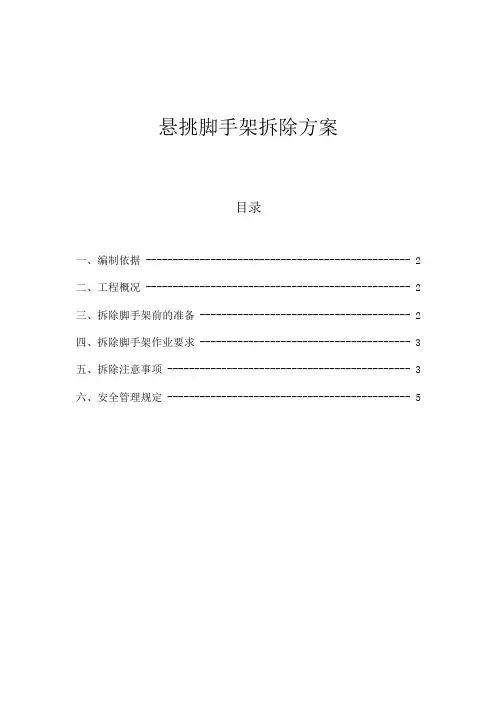 悬挑脚手架拆除方案

目录

一、编制依据 ---------------------------------------------- 2

二、工程概况 ---------------------------------------------- 2

三、拆除脚手架前的准备 ------------------------------------ 2

四、拆除脚手架作业要求 ------------------------------------ 3

五、拆除注意事项 ------------------------------------------ 3

六、安全管理规定 ------------------------------------------ 5